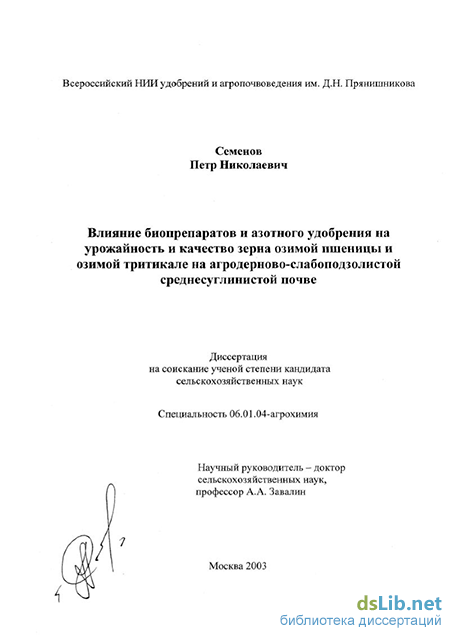 Всероссийский НИИ удобрений и агропочвоведения им. Д.Н. Прянишникова

Семенов
Петр Николаевич

Влияние биопрепаратов и азотного удобрения на урожайность и качество зерна озимой пшеницы и озимой тритикале на агродерново-слабоподзолистой среднесуглинистой почве

Диссертация
на соискание ученой степени кандидата
сельскохозяйственных наук

Специальность 06.01.04-агрохимия

Научный руководитель – доктор
сельскохозяйственных наук,
профессор А.А. Завалин

Москва 2003

dsLib.net
библиотека диссертаций